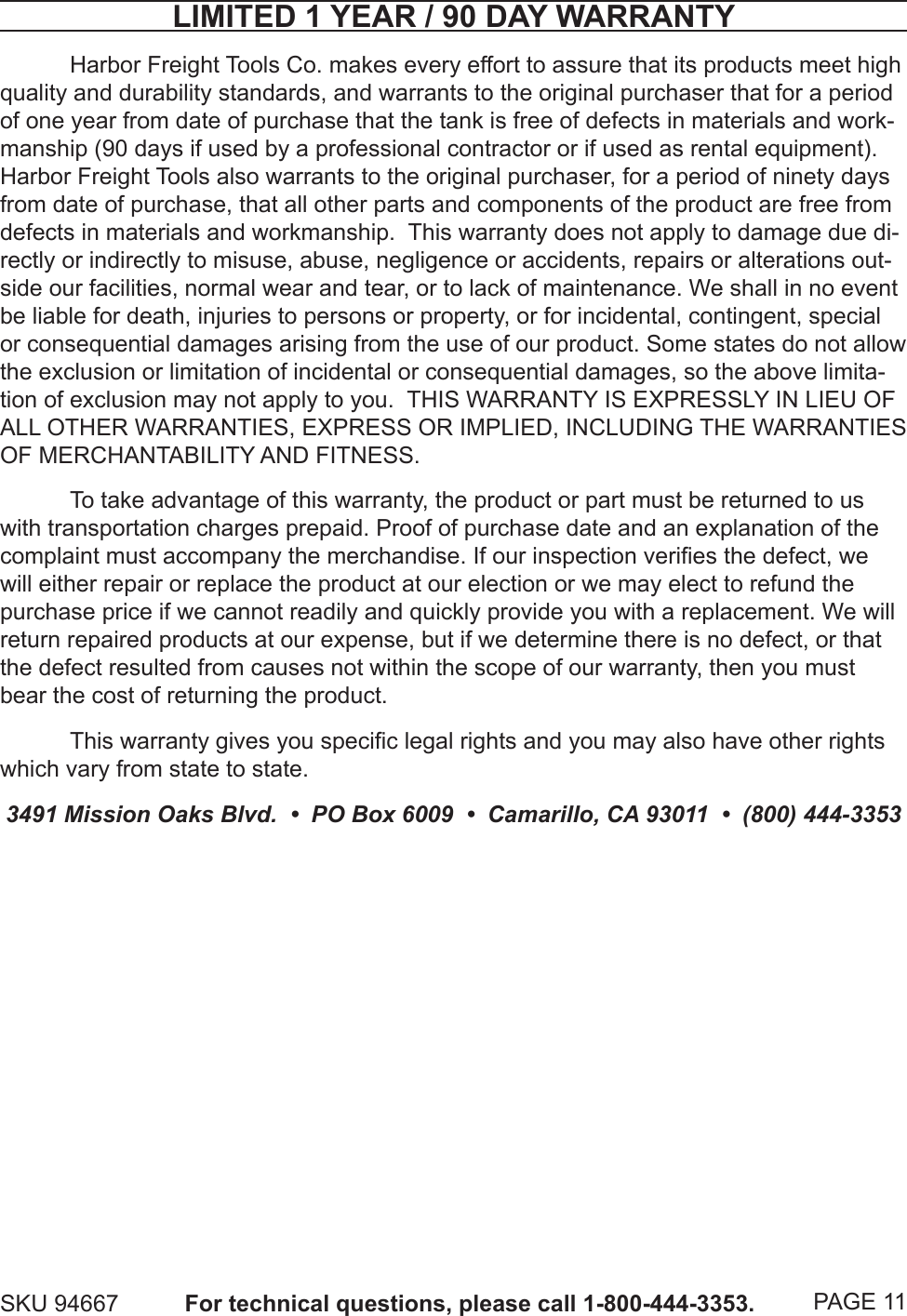 LIMITED 1 YEAR / 90 DAY WARRANTY

Harbor Freight Tools Co. makes every effort to assure that its products meet high quality and durability standards, and warrants to the original purchaser that for a period of one year from date of purchase that the tank is free of defects in materials and workmanship (90 days if used by a professional contractor or if used as rental equipment). Harbor Freight Tools also warrants to the original purchaser, for a period of ninety days from date of purchase, that all other parts and components of the product are free from defects in materials and workmanship. This warranty does not apply to damage due directly or indirectly to misuse, abuse, negligence or accidents, repairs or alterations outside our facilities, normal wear and tear, or to lack of maintenance. We shall in no event be liable for death, injuries to persons or property, or for incidental, contingent, special or consequential damages arising from the use of our product. Some states do not allow the exclusion or limitation of incidental or consequential damages, so the above limitation of exclusion may not apply to you. THIS WARRANTY IS EXPRESSLY IN LIEU OF ALL OTHER WARRANTIES, EXPRESS OR IMPLIED, INCLUDING THE WARRANTIES OF MERCHANTABILITY AND FITNESS.

To take advantage of this warranty, the product or part must be returned to us with transportation charges prepaid. Proof of purchase date and an explanation of the complaint must accompany the merchandise. If our inspection verifies the defect, we will either repair or replace the product at our election or we may elect to refund the purchase price if we cannot readily and quickly provide you with a replacement. We will return repaired products at our expense, but if we determine there is no defect, or that the defect resulted from causes not within the scope of our warranty, then you must bear the cost of returning the product.

This warranty gives you specific legal rights and you may also have other rights which vary from state to state.

3491 Mission Oaks Blvd. • PO Box 6009 • Camarillo, CA 93011 • (800) 444-3353

SKU 94667 For technical questions, please call 1-800-444-3353. PAGE 11